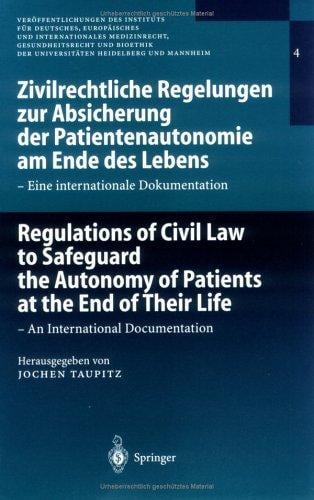 Urheberrechtlich geschütztes Material

VERÖFFENTLICHUNGEN DES INSTITUTS FÜR DEUTSCHES, EUROPÄISCHES UND INTERNATIONALES MEDIZINRECHT, GESUNDHEITSRECHT UND BIOETHIK DER UNIVERSITÄTEN HEIDELBERG UND MANNHEIM

4

Zivilrechtliche Regelungen zur Absicherung der Patientenautonomie am Ende des Lebens

– Eine internationale Dokumentation

Regulations of Civil Law to Safeguard the Autonomy of Patients at the End of Their Life

– An International Documentation

Herausgegeben von
JOCHEN TAUPITZ

Springer

Urheberrechtlich geschütztes Material